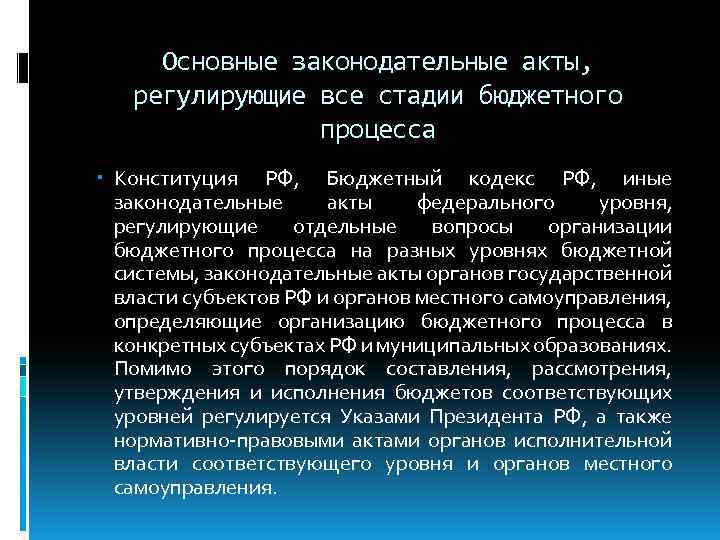 Основные законодательные акты, регулирующие все стадии бюджетного процесса

Конституция РФ, Бюджетный кодекс РФ, иные законодательные акты федерального уровня, регулирующие отдельные вопросы организации бюджетного процесса на разных уровнях бюджетной системы, законодательные акты органов государственной власти субъектов РФ и органов местного самоуправления, определяющие организацию бюджетного процесса в конкретных субъектах РФ и муниципальных образованиях. Помимо этого порядок составления, рассмотрения, утверждения и исполнения бюджетов соответствующих уровней регулируется Указами Президента РФ, а также нормативно-правовыми актами органов исполнительной власти соответствующего уровня и органов местного самоуправления.